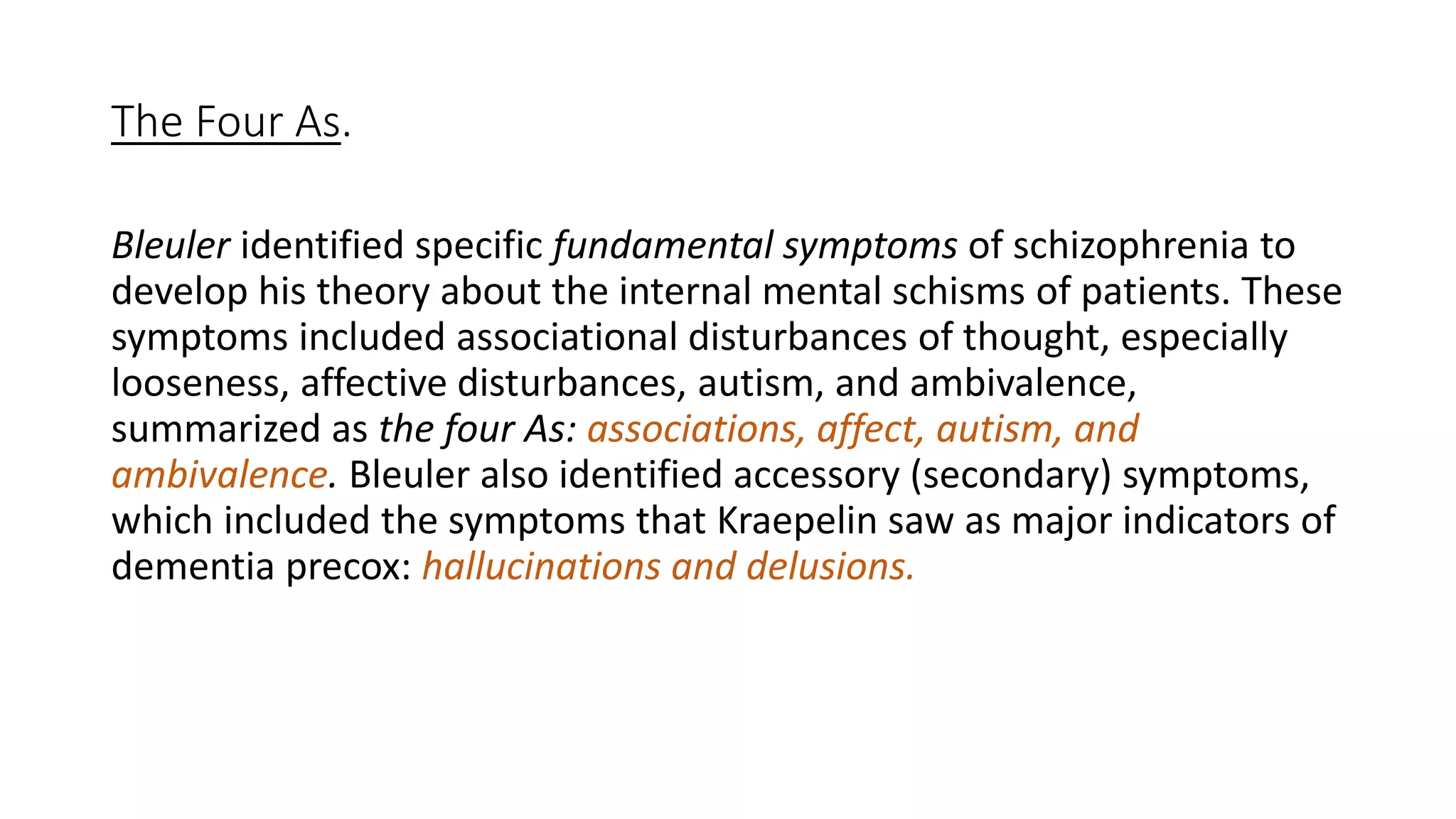 The Four As.

Bleuler identified specific fundamental symptoms of schizophrenia to develop his theory about the internal mental schisms of patients. These symptoms included associational disturbances of thought, especially looseness, affective disturbances, autism, and ambivalence, summarized as the four As: associations, affect, autism, and ambivalence. Bleuler also identified accessory (secondary) symptoms, which included the symptoms that Kraepelin saw as major indicators of dementia precox: hallucinations and delusions.